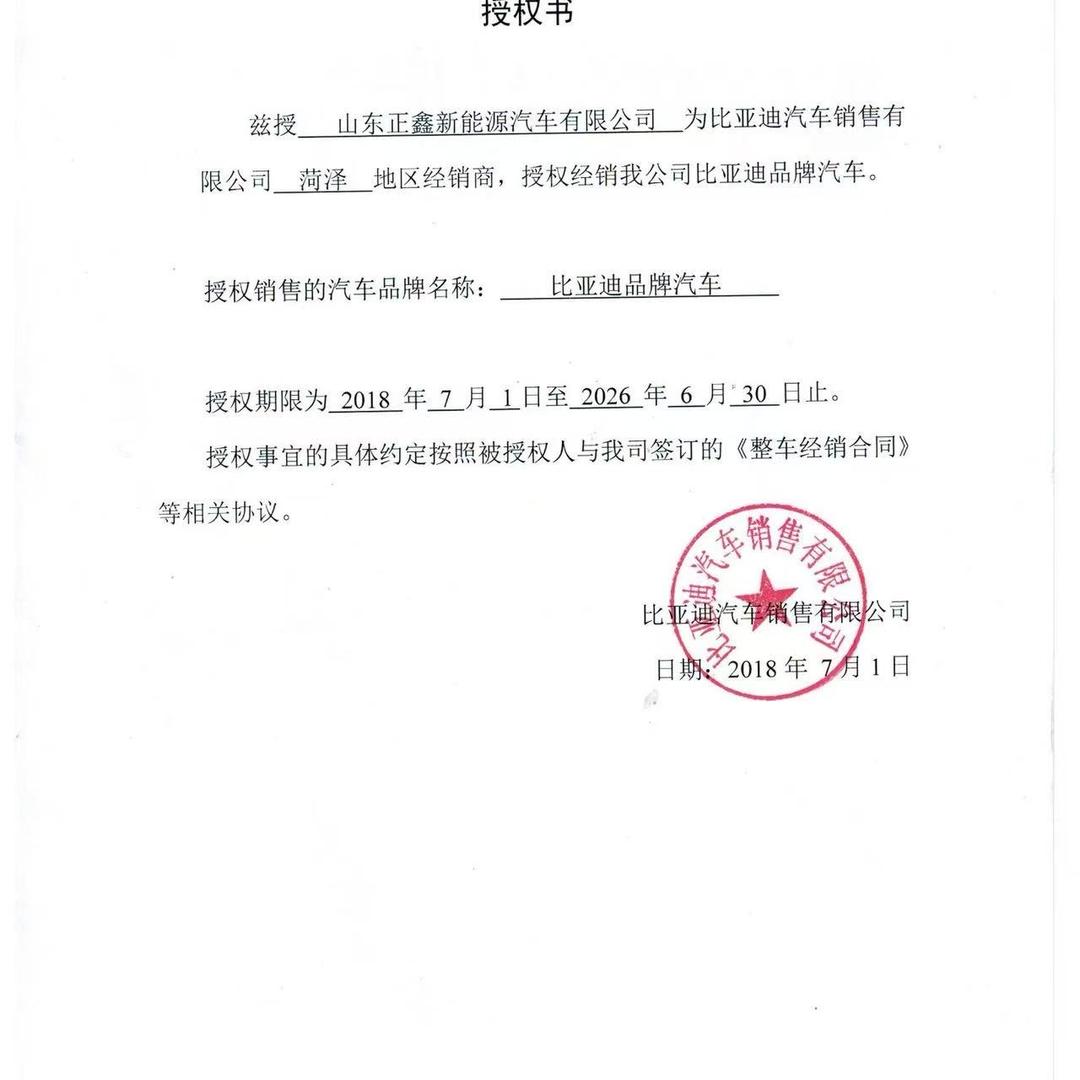 授权书

兹授 山东正鑫新能源汽车有限公司 为比亚迪汽车销售有限公司 菏泽 地区经销商，授权经销我公司比亚迪品牌汽车。

授权销售的汽车品牌名称： 比亚迪品牌汽车

授权期限为 2018 年 7 月 1 日至 2026 年 6 月 30 日止。

授权事宜的具体约定按照被授权人与我司签订的《整车经销合同》等相关协议。

比亚迪汽车销售有限公司

比亚迪汽车销售有限公司

日期：2018 年 7 月 1 日